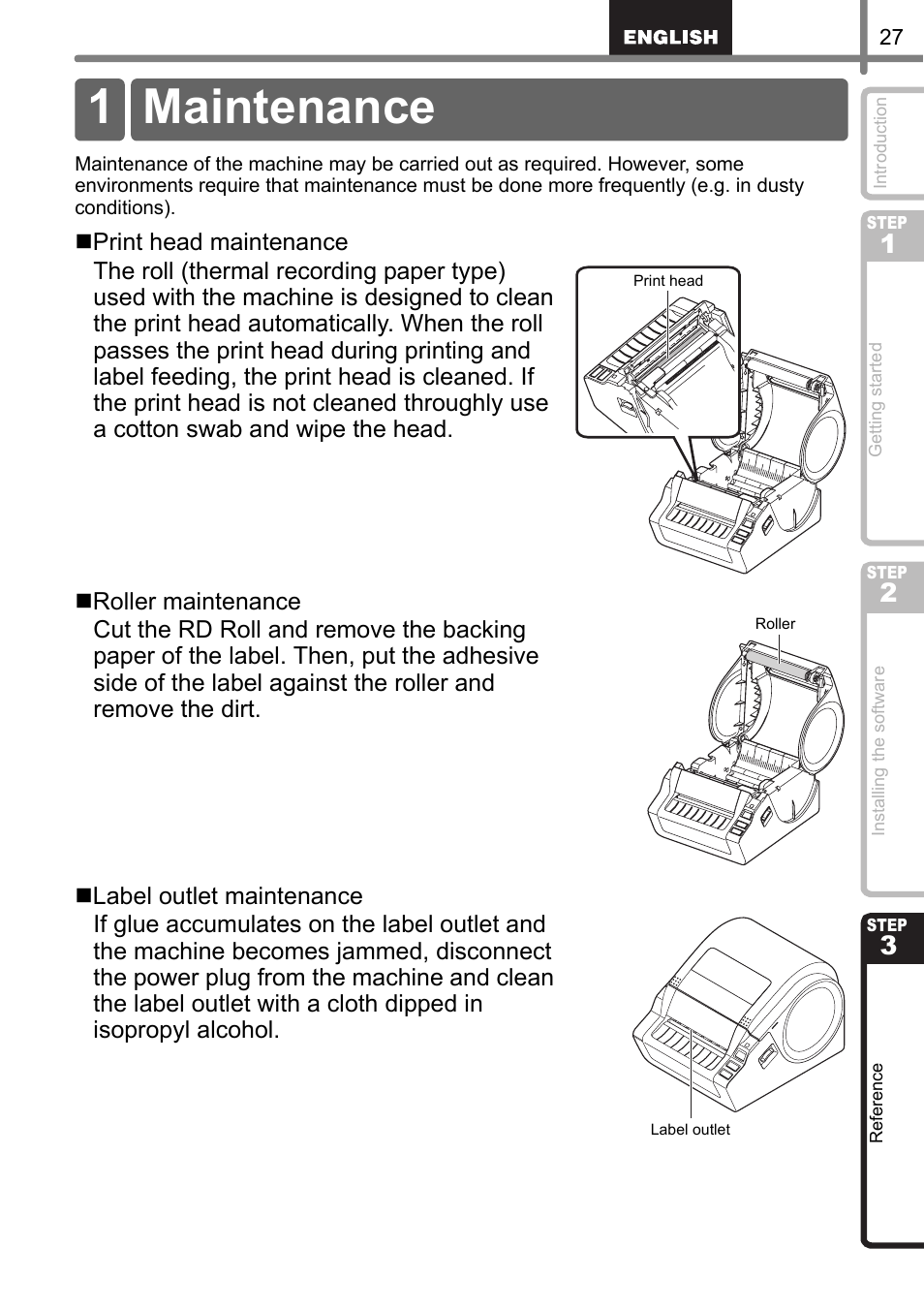 ENGLISH

27

1 Maintenance

Maintenance of the machine may be carried out as required. However, some environments require that maintenance must be done more frequently (e.g. in dusty conditions).

■Print head maintenance
The roll (thermal recording paper type) used with the machine is designed to clean the print head automatically. When the roll passes the print head during printing and label feeding, the print head is cleaned. If the print head is not cleaned throughly use a cotton swab and wipe the head.

Print head

■Roller maintenance
Cut the RD Roll and remove the backing paper of the label. Then, put the adhesive side of the label against the roller and remove the dirt.

Roller

■Label outlet maintenance
If glue accumulates on the label outlet and the machine becomes jammed, disconnect the power plug from the machine and clean the label outlet with a cloth dipped in isopropyl alcohol.

Label outlet

Introduction

STEP 1

Getting started

STEP 2

Installing the software

STEP 3

Reference